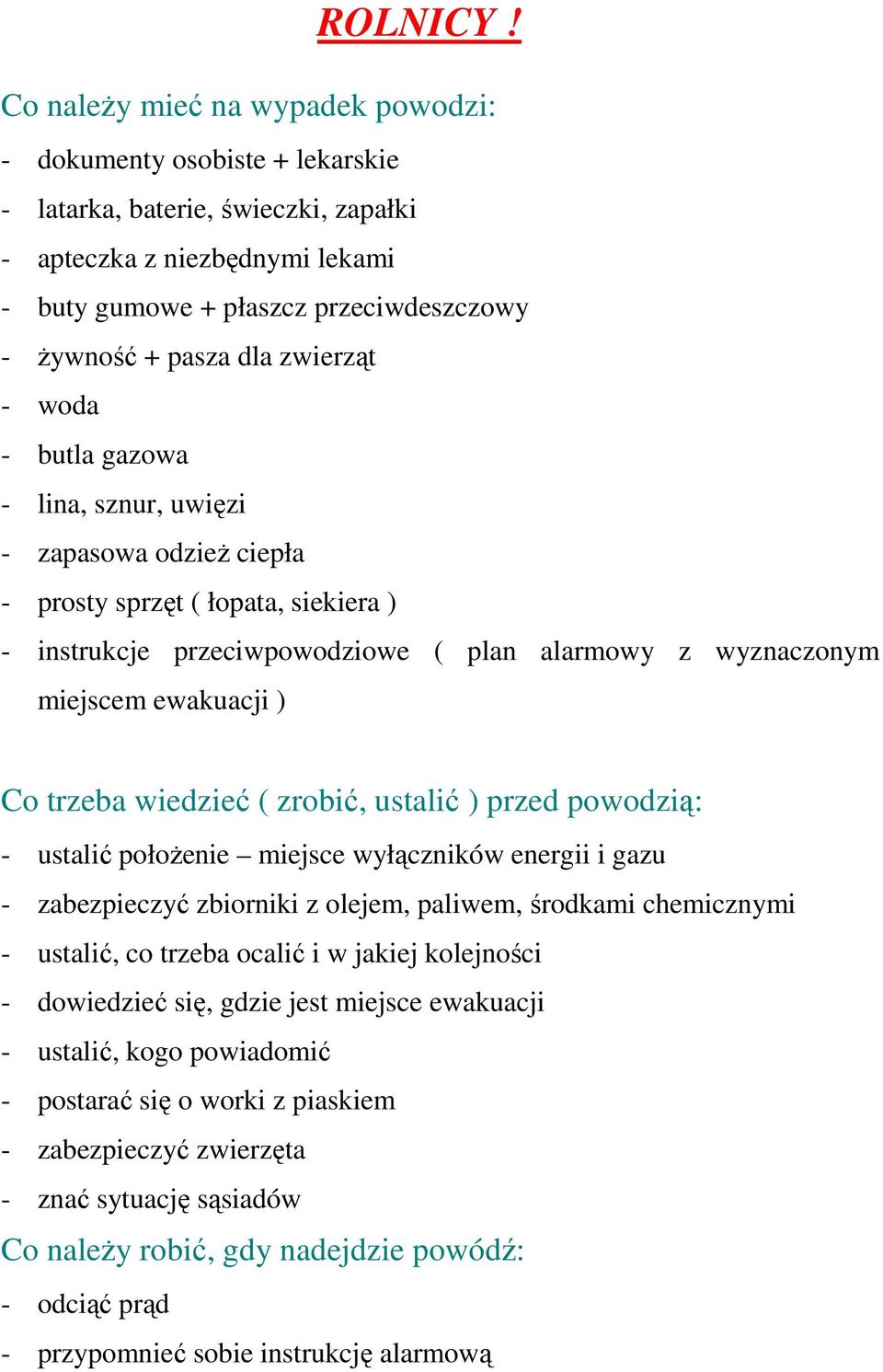 ROLNICY !

Co należy mieć na wypadek powodzi:

- dokumenty osobiste + lekarskie
- latarka, baterie, świeczki, zapałki
- apteczka z niezbędnymi lekami
- buty gumowe + płaszcz przeciwdeszczowy
- żywność + pasza dla zwierząt
- woda
- butla gazowa
- lina, sznur, uwięzi
- zapasowa odzież ciepła
- prosty sprzęt ( łopata, siekiera )
- instrukcje przeciwpowodziowe ( plan alarmowy z wyznaczonym miejscem ewakuacji )

Co trzeba wiedzieć ( zrobić, ustalić ) przed powodzią:

- ustalić położenie – miejsce wyłączników energii i gazu
- zabezpieczyć zbiorniki z olejem, paliwem, środkami chemicznymi
- ustalić, co trzeba ocalić i w jakiej kolejności
- dowiedzieć się, gdzie jest miejsce ewakuacji
- ustalić, kogo powiadomić
- postarać się o worki z piaskiem
- zabezpieczyć zwierzęta
- znać sytuację sąsiadów

Co należy robić, gdy nadejdzie powódź:

- odciąć prąd
- przypomnieć sobie instrukcję alarmową